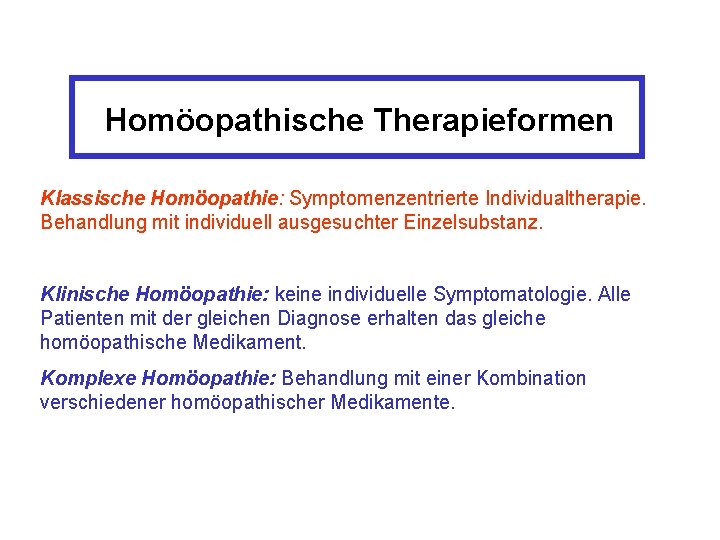 Homöopathische Therapieformen

Klassische Homöopathie: Symptomenzentrierte Individualtherapie. Behandlung mit individuell ausgesuchter Einzelsubstanz.

Klinische Homöopathie: keine individuelle Symptomatologie. Alle Patienten mit der gleichen Diagnose erhalten das gleiche homöopathische Medikament.

Komplexe Homöopathie: Behandlung mit einer Kombination verschiedener homöopathischer Medikamente.